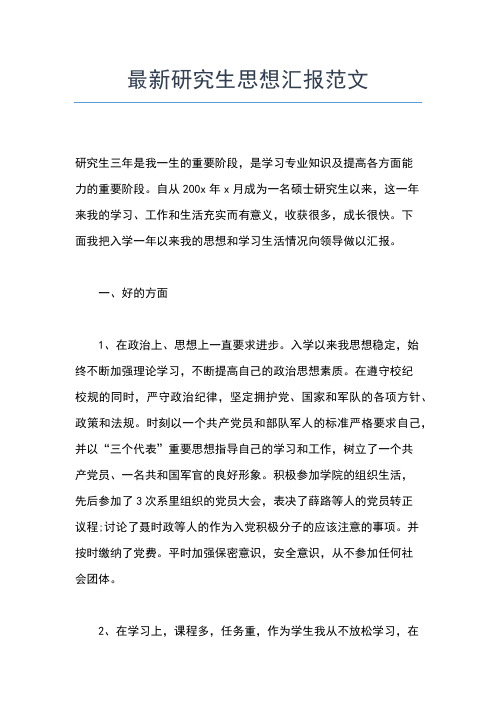 最新研究生思想汇报范文

研究生三年是我一生的重要阶段，是学习专业知识及提高各方面能力的重要阶段。自从 200x 年 x 月成为一名硕士研究生以来，这一年来我的学习、工作和生活充实而有意义，收获很多，成长很快。下面我把入学一年以来我的思想和学习生活情况向领导做以汇报。

一、好的方面

1、在政治上、思想上一直要求进步。入学以来我思想稳定，始终不断加强理论学习，不断提高自己的政治思想素质。在遵守校纪校规的同时，严守政治纪律，坚定拥护党、国家和军队的各项方针、政策和法规。时刻以一个共产党员和部队军人的标准严格要求自己，并以“三个代表”重要思想指导自己的学习和工作，树立了一个共产党员、一名共和国军官的良好形象。积极参加学院的组织生活，先后参加了 3 次系里组织的党员大会，表决了薛路等人的党员转正议程;讨论了聂时政等人的作为入党积极分子的应该注意的事项。并按时缴纳了党费。平时加强保密意识，安全意识，从不参加任何社会团体。

2、在学习上，课程多，任务重，作为学生我从不放松学习，在